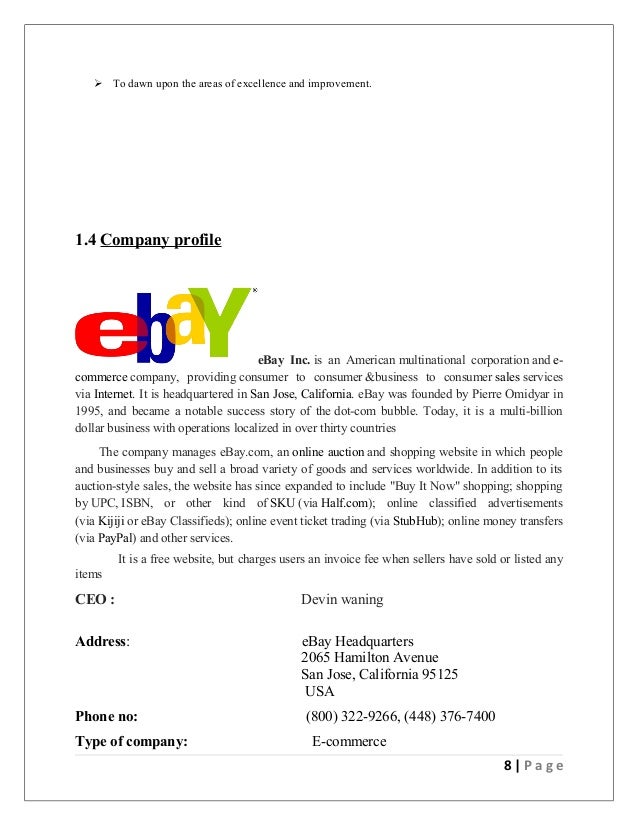 ➢ To dawn upon the areas of excellence and improvement.

1.4 Company profile

ebaY

eBay Inc. is an American multinational corporation and e-commerce company, providing consumer to consumer &business to consumer sales services via Internet. It is headquartered in San Jose, California. eBay was founded by Pierre Omidyar in 1995, and became a notable success story of the dot-com bubble. Today, it is a multi-billion dollar business with operations localized in over thirty countries

The company manages eBay.com, an online auction and shopping website in which people and businesses buy and sell a broad variety of goods and services worldwide. In addition to its auction-style sales, the website has since expanded to include "Buy It Now" shopping; shopping by UPC, ISBN, or other kind of SKU (via Half.com); online classified advertisements (via Kijiji or eBay Classifieds); online event ticket trading (via StubHub); online money transfers (via PayPal) and other services.

It is a free website, but charges users an invoice fee when sellers have sold or listed any items

CEO : Devin waning

Address: eBay Headquarters
2065 Hamilton Avenue
San Jose, California 95125
USA

Phone no: (800) 322-9266, (448) 376-7400

Type of company: E-commerce

8 | Page